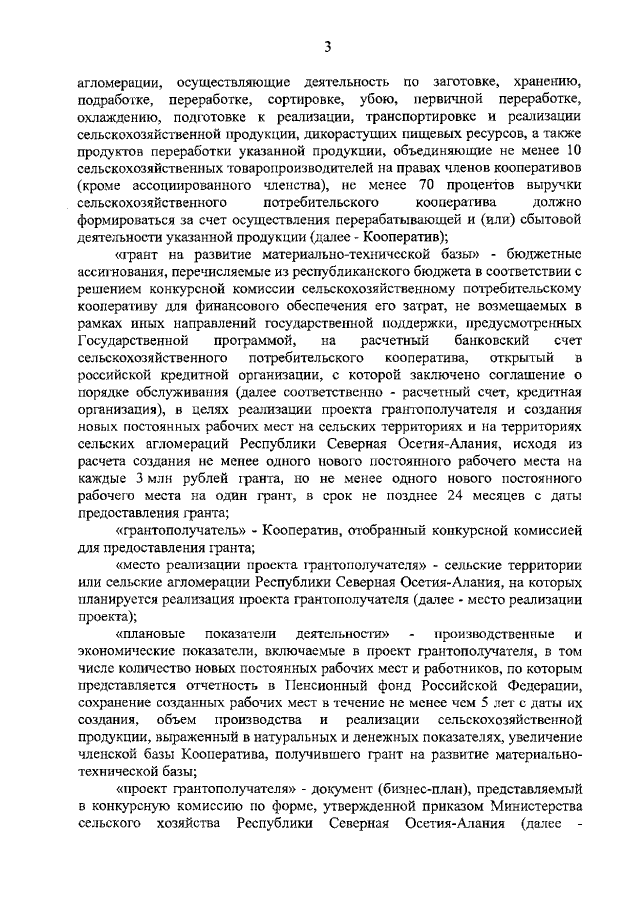 3

агломерации, осуществляющие деятельность по заготовке, хранению, подработке, переработке, сортировке, убою, первичной переработке, охлаждению, подготовке к реализации, транспортировке и реализации сельскохозяйственной продукции, дикорастущих пищевых ресурсов, а также продуктов переработки указанной продукции, объединяющие не менее 10 сельскохозяйственных товаропроизводителей на правах членов кооперативов (кроме ассоциированного членства), не менее 70 процентов выручки сельскохозяйственного потребительского кооператива должно формироваться за счет осуществления перерабатывающей и (или) сбытовой деятельности указанной продукции (далее - Кооператив);

«грант на развитие материально-технической базы» - бюджетные ассигнования, перечисляемые из республиканского бюджета в соответствии с решением конкурсной комиссии сельскохозяйственному потребительскому кооперативу для финансового обеспечения его затрат, не возмещаемых в рамках иных направлений государственной поддержки, предусмотренных Государственной программой, на расчетный банковский счет сельскохозяйственного потребительского кооператива, открытый в российской кредитной организации, с которой заключено соглашение о порядке обслуживания (далее соответственно - расчетный счет, кредитная организация), в целях реализации проекта грантополучателя и создания новых постоянных рабочих мест на сельских территориях и на территориях сельских агломераций Республики Северная Осетия-Алания, исходя из расчета создания не менее одного нового постоянного рабочего места на каждые 3 млн рублей гранта, но не менее одного нового постоянного рабочего места на один грант, в срок не позднее 24 месяцев с даты предоставления гранта;

«грантополучатель» - Кооператив, отобранный конкурсной комиссией для предоставления гранта;

«место реализации проекта грантополучателя» - сельские территории или сельские агломерации Республики Северная Осетия-Алания, на которых планируется реализация проекта грантополучателя (далее - место реализации проекта);

«плановые показатели деятельности» - производственные и экономические показатели, включаемые в проект грантополучателя, в том числе количество новых постоянных рабочих мест и работников, по которым представляется отчетность в Пенсионный фонд Российской Федерации, сохранение созданных рабочих мест в течение не менее чем 5 лет с даты их создания, объем производства и реализации сельскохозяйственной продукции, выраженный в натуральных и денежных показателях, увеличение членской базы Кооператива, получившего грант на развитие материально-технической базы;

«проект грантополучателя» - документ (бизнес-план), представляемый в конкурсную комиссию по форме, утвержденной приказом Министерства сельского хозяйства Республики Северная Осетия-Алания (далее -